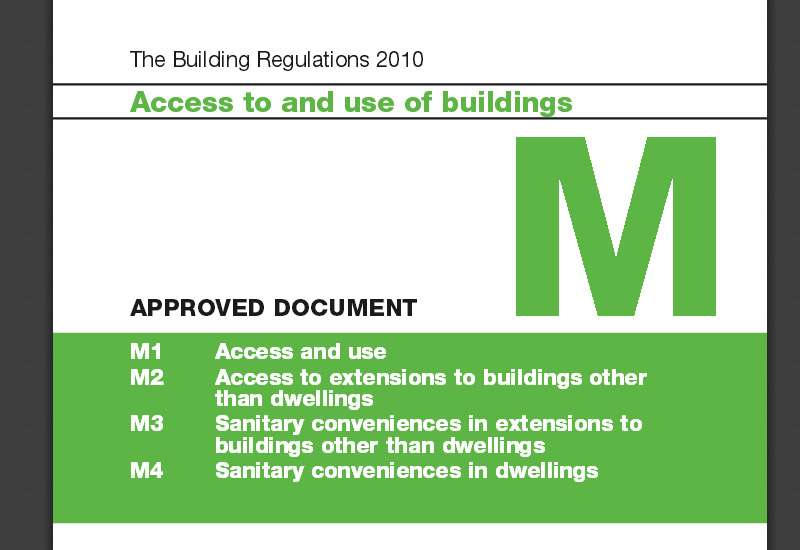 The Building Regulations 2010

Access to and use of buildings

M

APPROVED DOCUMENT

M1 Access and use

M2 Access to extensions to buildings other than dwellings

M3 Sanitary conveniences in extensions to buildings other than dwellings

M4 Sanitary conveniences in dwellings